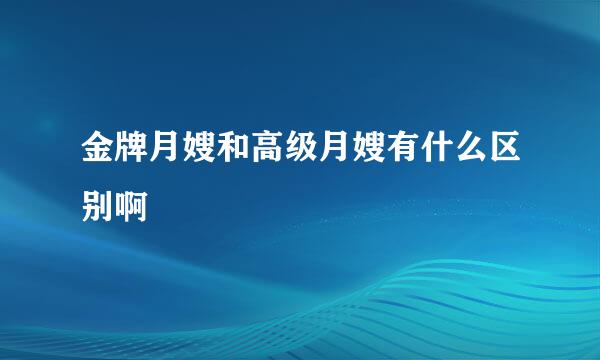 金牌月嫂和高级月嫂有什么区别啊